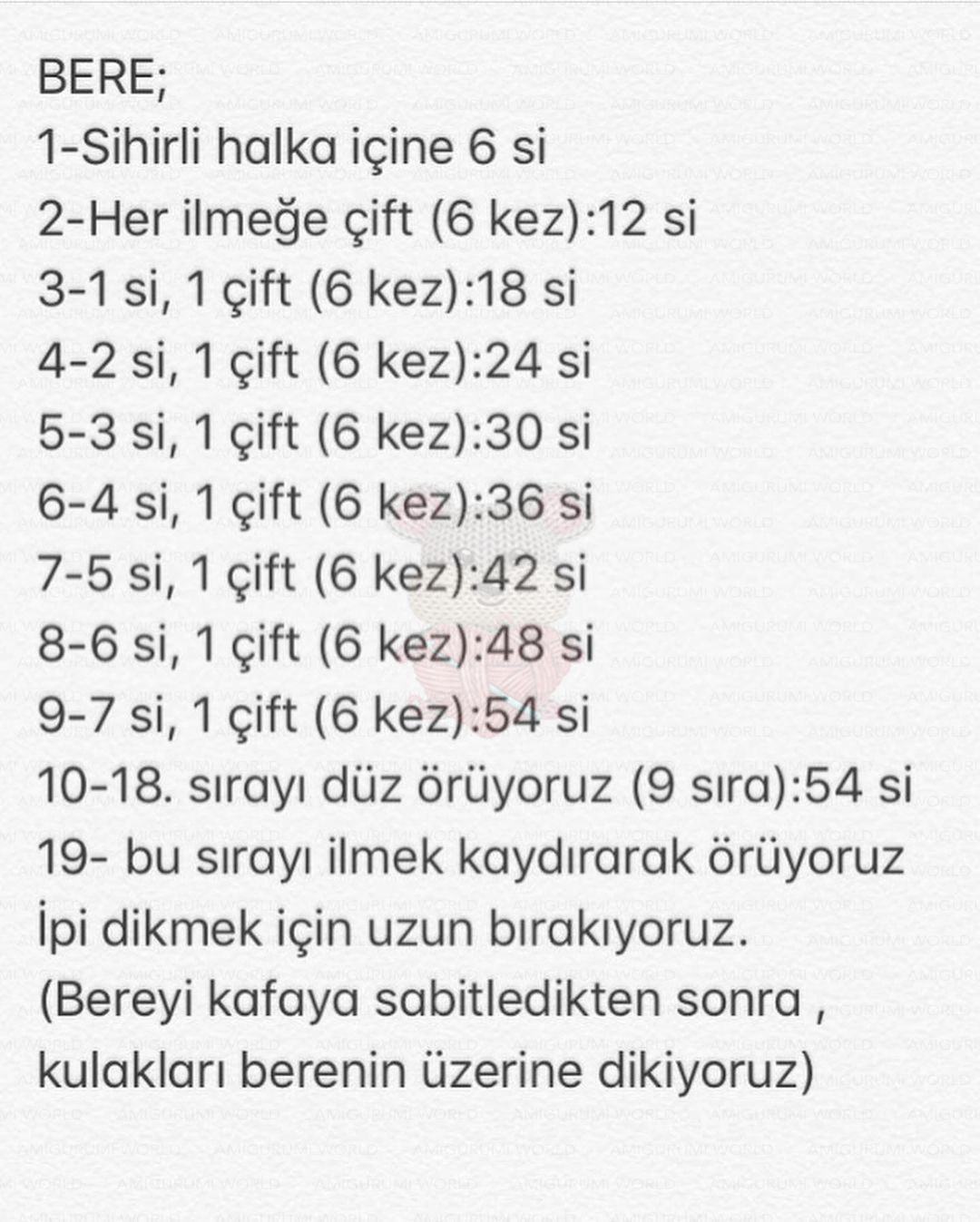 BERE;
1-Sihirli halka içine 6 si
2-Her ilmeğe çift (6 kez):12 si
3-1 si, 1 çift (6 kez):18 si
4-2 si, 1 çift (6 kez):24 si
5-3 si, 1 çift (6 kez):30 si
6-4 si, 1 çift (6 kez):36 si
7-5 si, 1 çift (6 kez):42 si
8-6 si, 1 çift (6 kez):48 si
9-7 si, 1 çift (6 kez):54 si
10-18. sırayı düz örüyoruz (9 sıra):54 si
19- bu sırayı ilmek kaydırarak örüyoruz
İpi dikmek için uzun bırakıyoruz.
(Bereyi kafaya sabitledikten sonra , kulakları berenin üzerine dikiyoruz)

AMIGURUMI WORLD